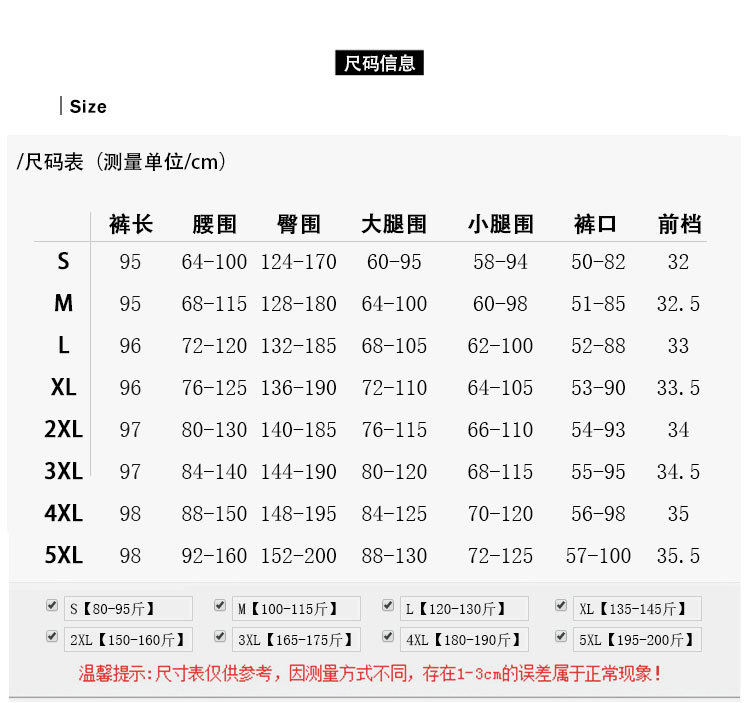 尺码信息

Size

/尺码表（测量单位/cm）

| | 裤长 | 腰围 | 臀围 | 大腿围 | 小腿围 | 裤口 | 前档 |
|---|---|---|---|---|---|---|---|
| S | 95 | 64-100 | 124-170 | 60-95 | 58-94 | 50-82 | 32 |
| M | 95 | 68-115 | 128-180 | 64-100 | 60-98 | 51-85 | 32.5 |
| L | 96 | 72-120 | 132-185 | 68-105 | 62-100 | 52-88 | 33 |
| XL | 96 | 76-125 | 136-190 | 72-110 | 64-105 | 53-90 | 33.5 |
| 2XL | 97 | 80-130 | 140-185 | 76-115 | 66-110 | 54-93 | 34 |
| 3XL | 97 | 84-140 | 144-190 | 80-120 | 68-115 | 55-95 | 34.5 |
| 4XL | 98 | 88-150 | 148-195 | 84-125 | 70-120 | 56-98 | 35 |
| 5XL | 98 | 92-160 | 152-200 | 88-130 | 72-125 | 57-100 | 35.5 |

S【80-95斤】 M【100-115斤】 L【120-130斤】 XL【135-145斤】
2XL【150-160斤】 3XL【165-175斤】 4XL【180-190斤】 5XL【195-200斤】

温馨提示：尺寸表仅供参考，因测量方式不同，存在1-3cm的误差属于正常现象！